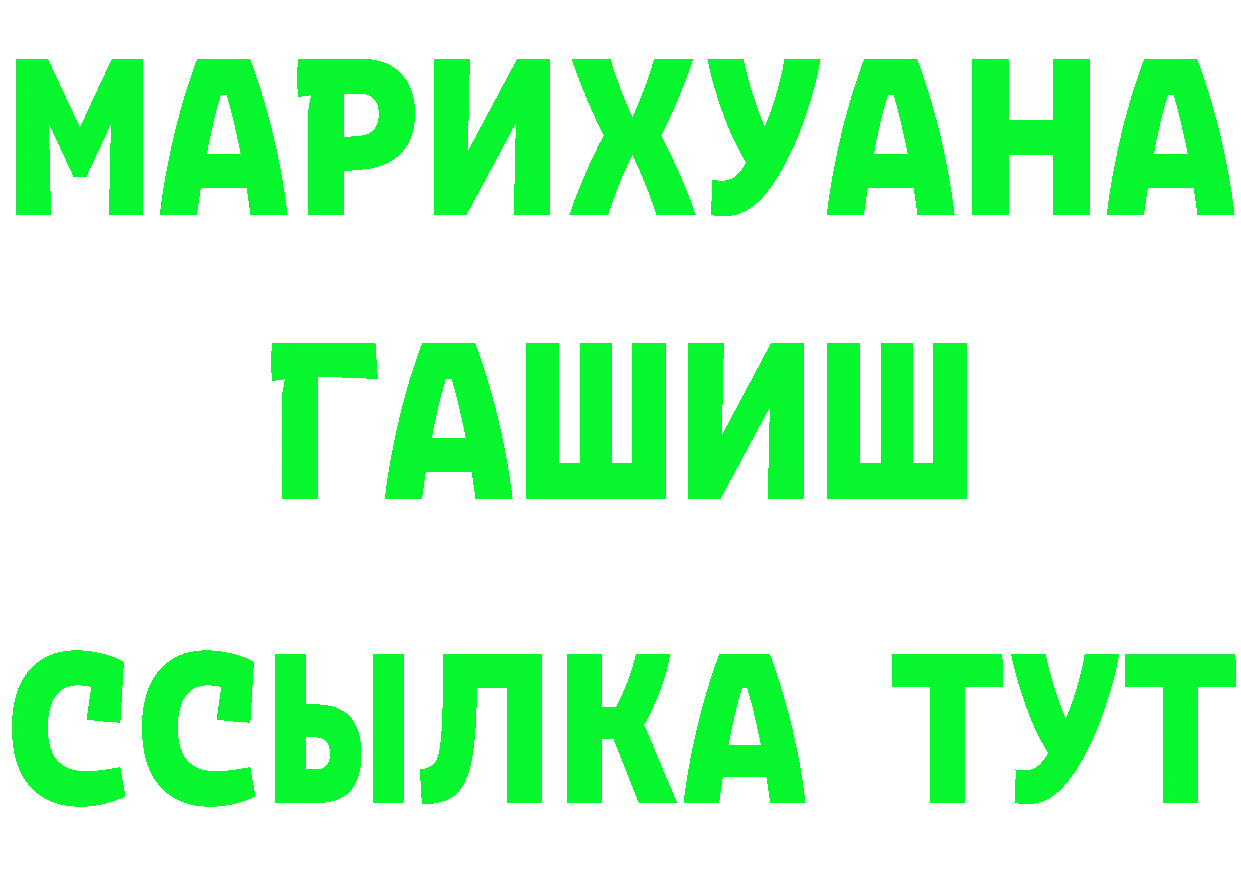 МАРИХУАНА
ГАШИШ
ССЫЛКА ТУТ